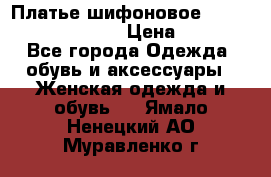 Платье шифоновое
Цена
Все города Одежда обувь и аксессуары Женская одежда и обувь Ямало Ненецкий АО Муравленко г